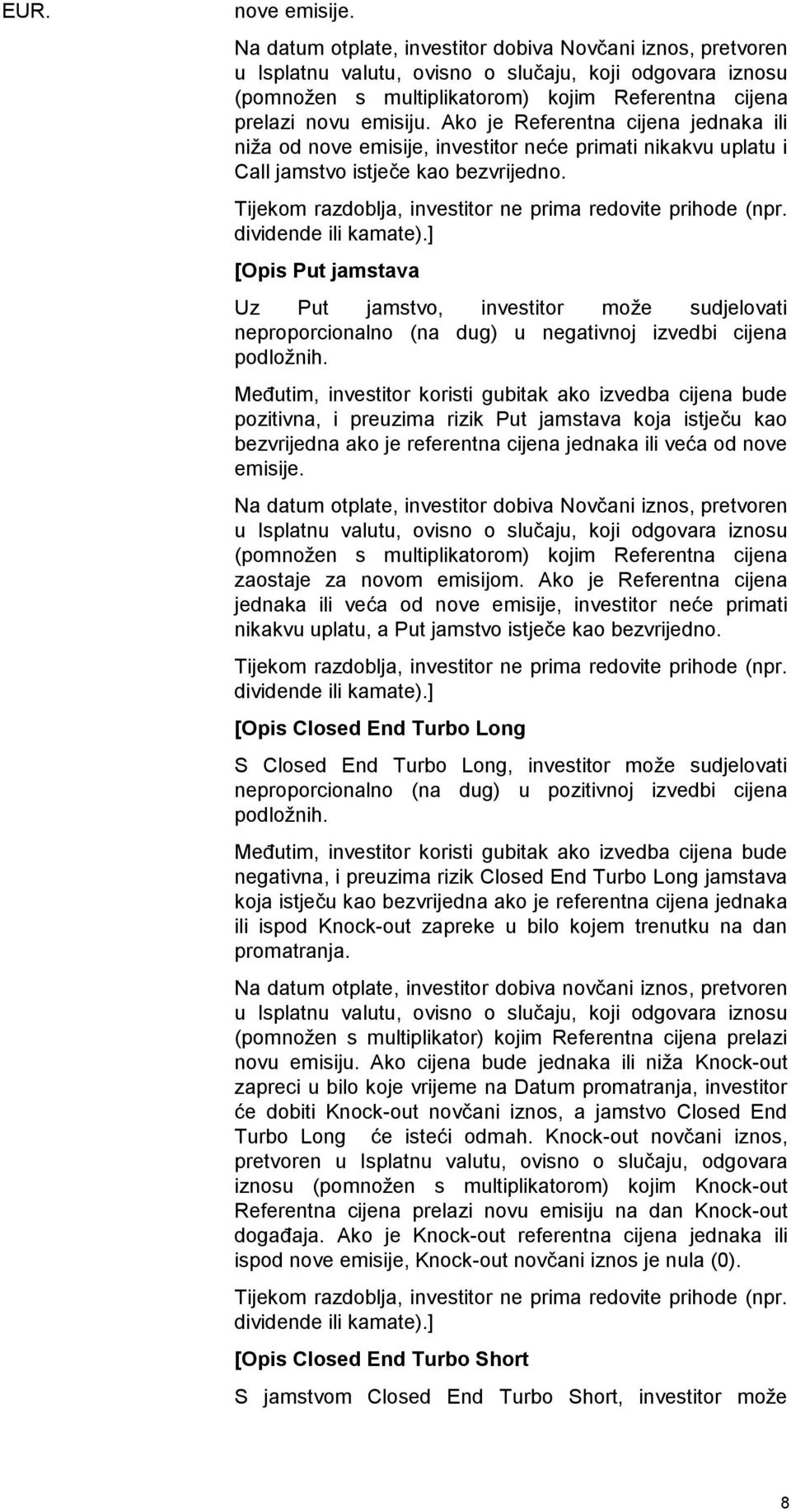 EUR.

nove emisije.

Na datum otplate, investitor dobiva Novčani iznos, pretvoren u Isplatnu valutu, ovisno o slučaju, koji odgovara iznosu (pomnožen s multiplikatorom) kojim Referentna cijena prelazi novu emisiju. Ako je Referentna cijena jednaka ili niža od nove emisije, investitor neće primati nikakvu uplatu i Call jamstvo istječe kao bezvrijedno.

Tijekom razdoblja, investitor ne prima redovite prihode (npr. dividende ili kamate).]

[Opis Put jamstava

Uz Put jamstvo, investitor može sudjelovati neproporcionalno (na dug) u negativnoj izvedbi cijena podložnih.

Međutim, investitor koristi gubitak ako izvedba cijena bude pozitivna, i preuzima rizik Put jamstava koja istječu kao bezvrijedna ako je referentna cijena jednaka ili veća od nove emisije.

Na datum otplate, investitor dobiva Novčani iznos, pretvoren u Isplatnu valutu, ovisno o slučaju, koji odgovara iznosu (pomnožen s multiplikatorom) kojim Referentna cijena zaostaje za novom emisijom. Ako je Referentna cijena jednaka ili veća od nove emisije, investitor neće primati nikakvu uplatu, a Put jamstvo istječe kao bezvrijedno.

Tijekom razdoblja, investitor ne prima redovite prihode (npr. dividende ili kamate).]

[Opis Closed End Turbo Long

S Closed End Turbo Long, investitor može sudjelovati neproporcionalno (na dug) u pozitivnoj izvedbi cijena podložnih.

Međutim, investitor koristi gubitak ako izvedba cijena bude negativna, i preuzima rizik Closed End Turbo Long jamstava koja istječu kao bezvrijedna ako je referentna cijena jednaka ili ispod Knock-out zapreke u bilo kojem trenutku na dan promatranja.

Na datum otplate, investitor dobiva novčani iznos, pretvoren u Isplatnu valutu, ovisno o slučaju, koji odgovara iznosu (pomnožen s multiplikator) kojim Referentna cijena prelazi novu emisiju. Ako cijena bude jednaka ili niža Knock-out zapreci u bilo koje vrijeme na Datum promatranja, investitor će dobiti Knock-out novčani iznos, a jamstvo Closed End Turbo Long će isteći odmah. Knock-out novčani iznos, pretvoren u Isplatnu valutu, ovisno o slučaju, odgovara iznosu (pomnožen s multiplikatorom) kojim Knock-out Referentna cijena prelazi novu emisiju na dan Knock-out događaja. Ako je Knock-out referentna cijena jednaka ili ispod nove emisije, Knock-out novčani iznos je nula (0).

Tijekom razdoblja, investitor ne prima redovite prihode (npr. dividende ili kamate).]

[Opis Closed End Turbo Short

S jamstvom Closed End Turbo Short, investitor može

8